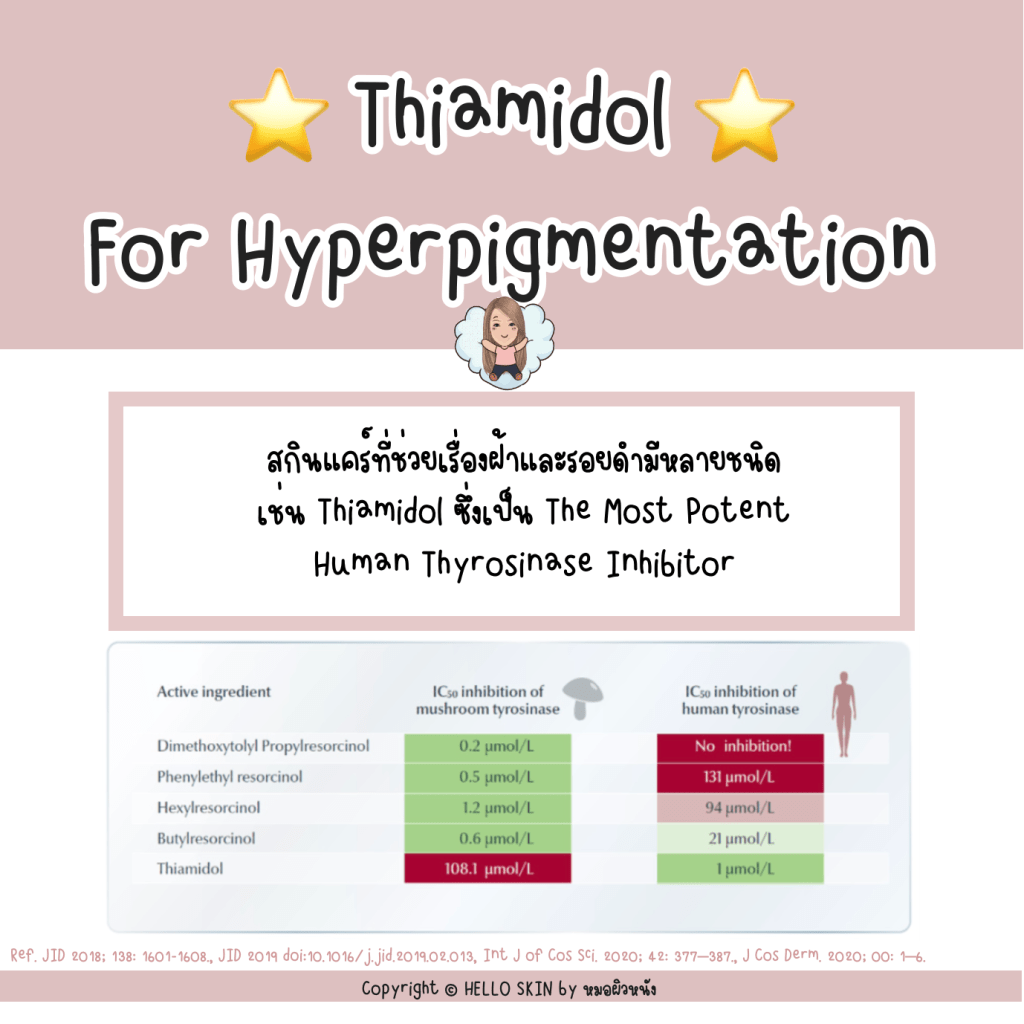 Thiamidol

For Hyperpigmentation

สกินแคร์ที่ช่วยเรื่องฝ้าและรอยดำมีหลายชนิด เช่น Thiamidol ซึ่งเป็น The Most Potent Human Thyrosinase Inhibitor

| Active ingredient | $IC_{50}$ inhibition of mushroom tyrosinase | $IC_{50}$ inhibition of human tyrosinase |
|---|---|---|
| Dimethoxytolyl Propylresorcinol | 0.2 μmol/L | No inhibition! |
| Phenylethyl resorcinol | 0.5 μmol/L | 131 μmol/L |
| Hexylresorcinol | 1.2 μmol/L | 94 μmol/L |
| Butylresorcinol | 0.6 μmol/L | 21 μmol/L |
| Thiamidol | 108.1 μmol/L | 1 μmol/L |

Ref. JID 2018; 138: 1601-1608., JID 2019 doi:10.1016/j.jid.2019.02.013, Int J of Cos Sci. 2020; 42: 377–387., J Cos Derm. 2020; 00: 1–6.

Copyright © HELLO SKIN by หมอผิวหนัง